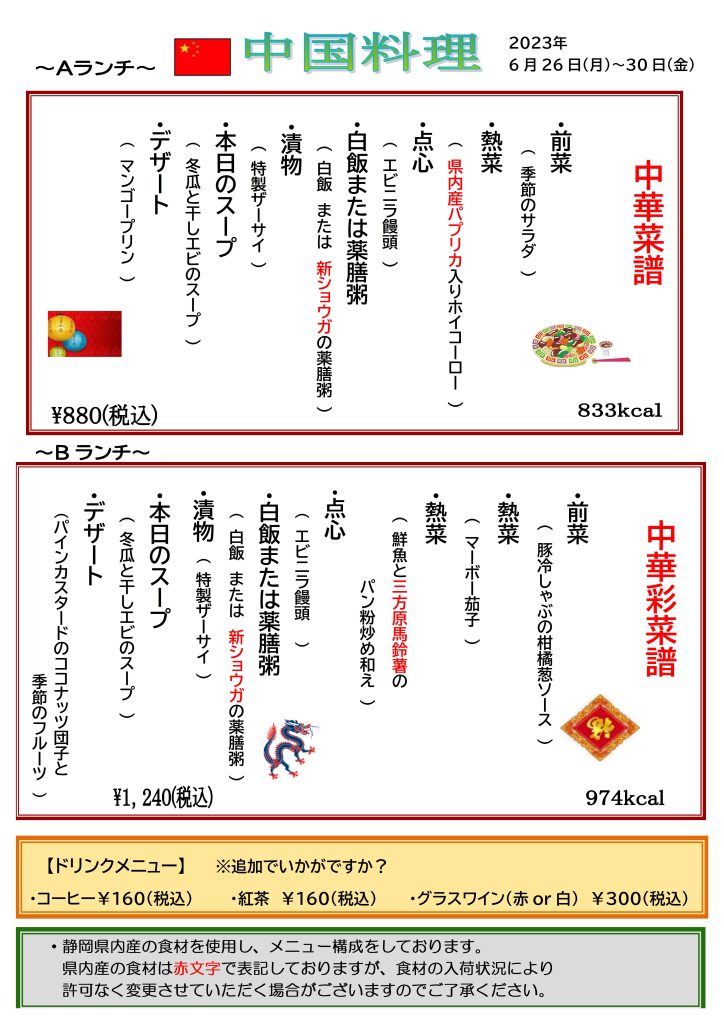 ～Aランチ～

中国料理

2023年
6月26日(月)～30日(金)

中華菜譜

・前菜
（季節のサラダ）

・熱菜
（県内産パプリカ入りホイコーロー）

・点心
（エビニラ饅頭）

・白飯または薬膳粥
（白飯　または　新ショウガの薬膳粥）

・漬物
（特製ザーサイ）

・本日のスープ
（冬瓜と干しエビのスープ）

・デザート
（マンゴープリン）

¥880(税込)

833kcal

～B ランチ～

中華彩菜譜

・前菜
（豚冷しゃぶの柑橘葱ソース）

・熱菜
（マーボー茄子）

・熱菜
（鮮魚と三方原馬鈴薯のパン粉炒め和え）

・点心
（エビニラ饅頭）

・白飯または薬膳粥
（白飯　または　新ショウガの薬膳粥）

・漬物（特製ザーサイ）

・本日のスープ
（冬瓜と干しエビのスープ）

・デザート
（パインカスタードのココナッツ団子と季節のフルーツ）

¥1,240(税込)

974kcal

【ドリンクメニュー】　※追加でいかがですか？
・コーヒー¥160(税込)　・紅茶　¥160(税込)　・グラスワイン(赤 or 白)　¥300(税込)

・静岡県内産の食材を使用し、メニュー構成をしております。
県内産の食材は赤文字で表記しておりますが、食材の入荷状況により
許可なく変更させていただく場合がございますのでご了承ください。